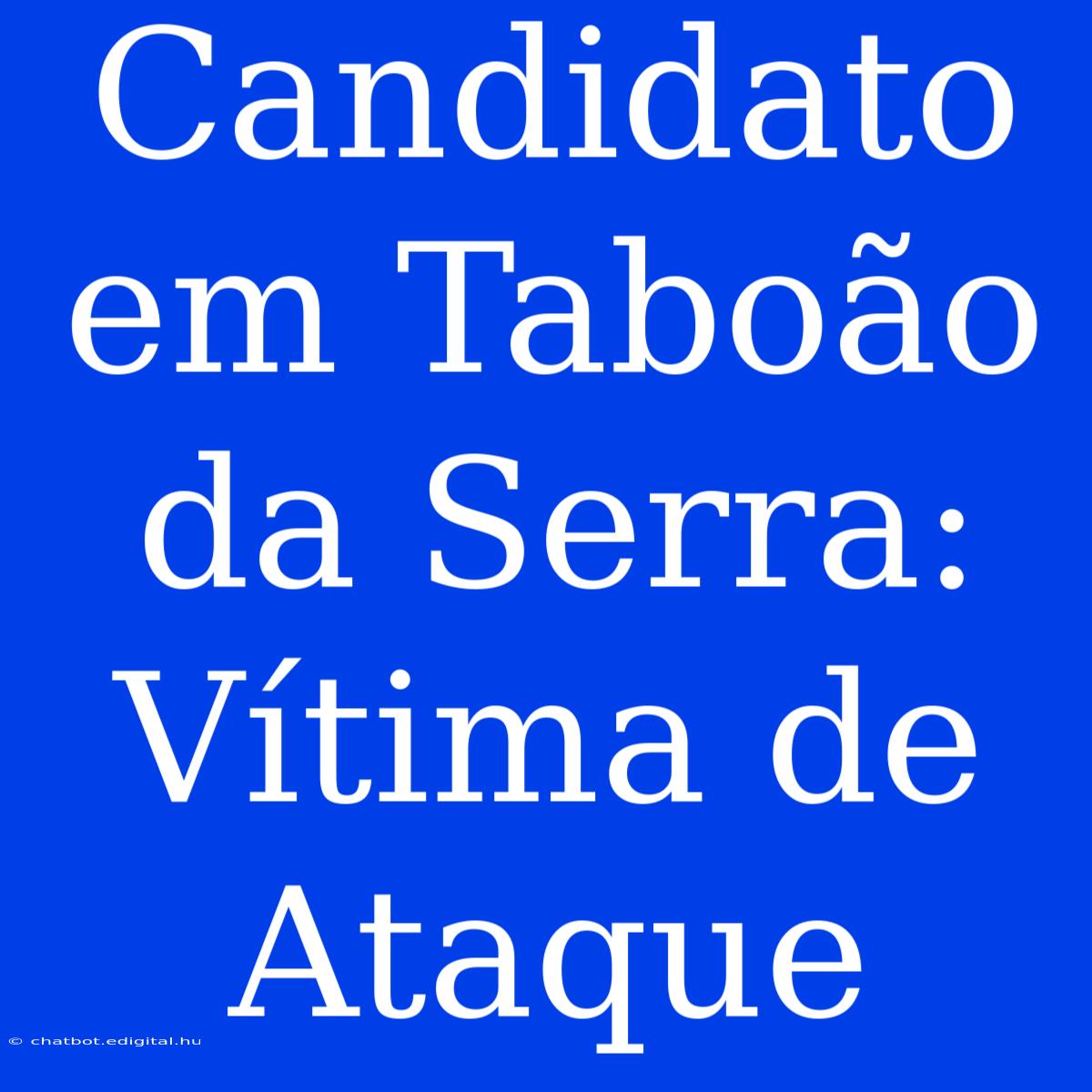 Candidato em Taboão da Serra: Vítima de Ataque

© chatbot.edigital.hu